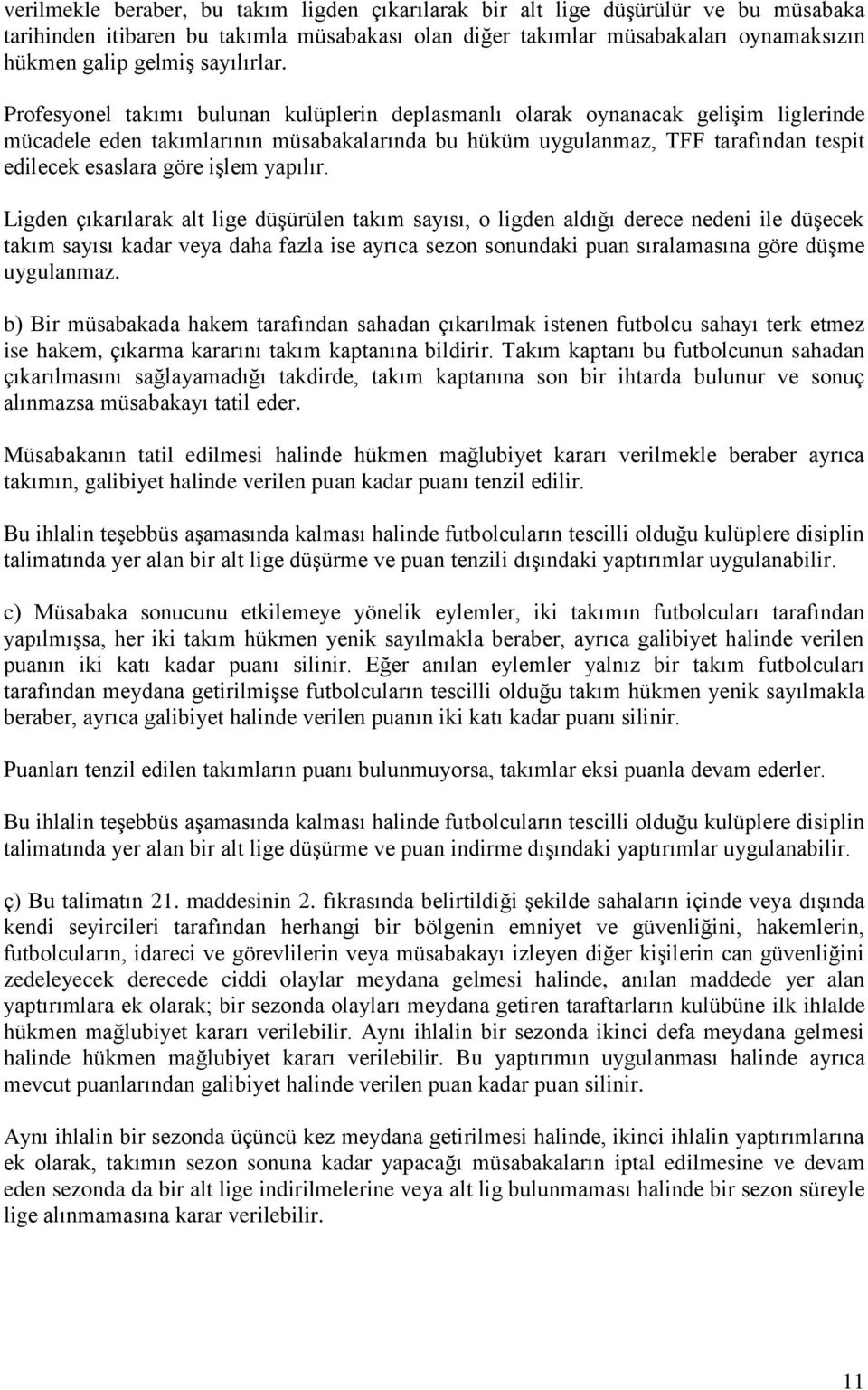 verilmekle beraber, bu takım ligden çıkarılarak bir alt lige düşürülür ve bu müsabaka tarihinden itibaren bu takımla müsabakası olan diğer takımlar müsabakaları oynamaksızın hükmen galip gelmiş sayılırlar.

Profesyonel takımı bulunan kulüplerin deplasmanlı olarak oynanacak gelişim liglerinde mücadele eden takımlarının müsabakalarında bu hüküm uygulanmaz, TFF tarafından tespit edilecek esaslara göre işlem yapılır.

Ligden çıkarılarak alt lige düşürülen takım sayısı, o ligden aldığı derece nedeni ile düşecek takım sayısı kadar veya daha fazla ise ayrıca sezon sonundaki puan sıralamasına göre düşme uygulanmaz.

b) Bir müsabakada hakem tarafından sahadan çıkarılmak istenen futbolcu sahayı terk etmez ise hakem, çıkarma kararını takım kaptanına bildirir. Takım kaptanı bu futbolcunun sahadan çıkarılmasını sağlayamadığı takdirde, takım kaptanına son bir ihtarda bulunur ve sonuç alınmazsa müsabakayı tatil eder.

Müsabakanın tatil edilmesi halinde hükmen mağlubiyet kararı verilmekle beraber ayrıca takımın, galibiyet halinde verilen puan kadar puanı tenzil edilir.

Bu ihlalin teşebbüs aşamasında kalması halinde futbolcuların tescilli olduğu kulüplere disiplin talimatında yer alan bir alt lige düşürme ve puan tenzili dışındaki yaptırımlar uygulanabilir.

c) Müsabaka sonucunu etkilemeye yönelik eylemler, iki takımın futbolcuları tarafından yapılmışsa, her iki takım hükmen yenik sayılmakla beraber, ayrıca galibiyet halinde verilen puanın iki katı kadar puanı silinir. Eğer anılan eylemler yalnız bir takım futbolcuları tarafından meydana getirilmişse futbolcuların tescilli olduğu takım hükmen yenik sayılmakla beraber, ayrıca galibiyet halinde verilen puanın iki katı kadar puanı silinir.

Puanları tenzil edilen takımların puanı bulunmuyorsa, takımlar eksi puanla devam ederler.

Bu ihlalin teşebbüs aşamasında kalması halinde futbolcuların tescilli olduğu kulüplere disiplin talimatında yer alan bir alt lige düşürme ve puan indirme dışındaki yaptırımlar uygulanabilir.

ç) Bu talimatın 21. maddesinin 2. fıkrasında belirtildiği şekilde sahaların içinde veya dışında kendi seyircileri tarafından herhangi bir bölgenin emniyet ve güvenliğini, hakemlerin, futbolcuların, idareci ve görevlilerin veya müsabakayı izleyen diğer kişilerin can güvenliğini zedeleyecek derecede ciddi olaylar meydana gelmesi halinde, anılan maddede yer alan yaptırımlara ek olarak; bir sezonda olayları meydana getiren taraftarların kulübüne ilk ihlalde hükmen mağlubiyet kararı verilebilir. Aynı ihlalin bir sezonda ikinci defa meydana gelmesi halinde hükmen mağlubiyet kararı verilebilir. Bu yaptırımın uygulanması halinde ayrıca mevcut puanlarından galibiyet halinde verilen puan kadar puan silinir.

Aynı ihlalin bir sezonda üçüncü kez meydana getirilmesi halinde, ikinci ihlalin yaptırımlarına ek olarak, takımın sezon sonuna kadar yapacağı müsabakaların iptal edilmesine ve devam eden sezonda da bir alt lige indirilmelerine veya alt lig bulunmaması halinde bir sezon süreyle lige alınmamasına karar verilebilir.

11